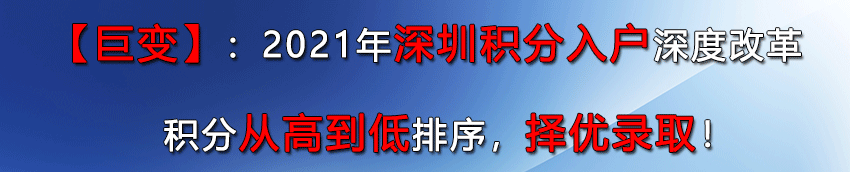 【巨变】：2021年深圳积分入户深度改革

积分从高到低排序，择优录取！